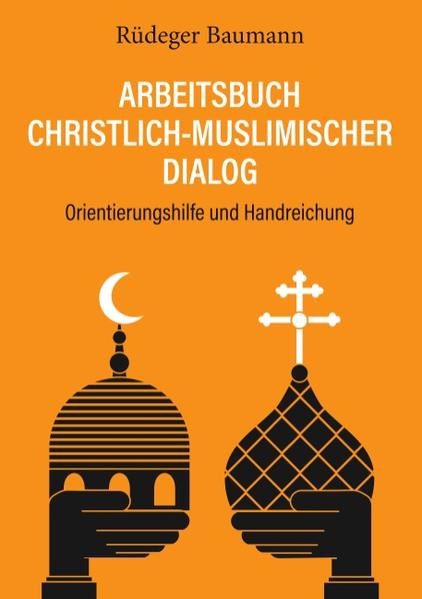 Rüdeger Baumann

ARBEITSBUCH CHRISTLICH-MUSLIMISCHER DIALOG

Orientierungshilfe und Handreichung